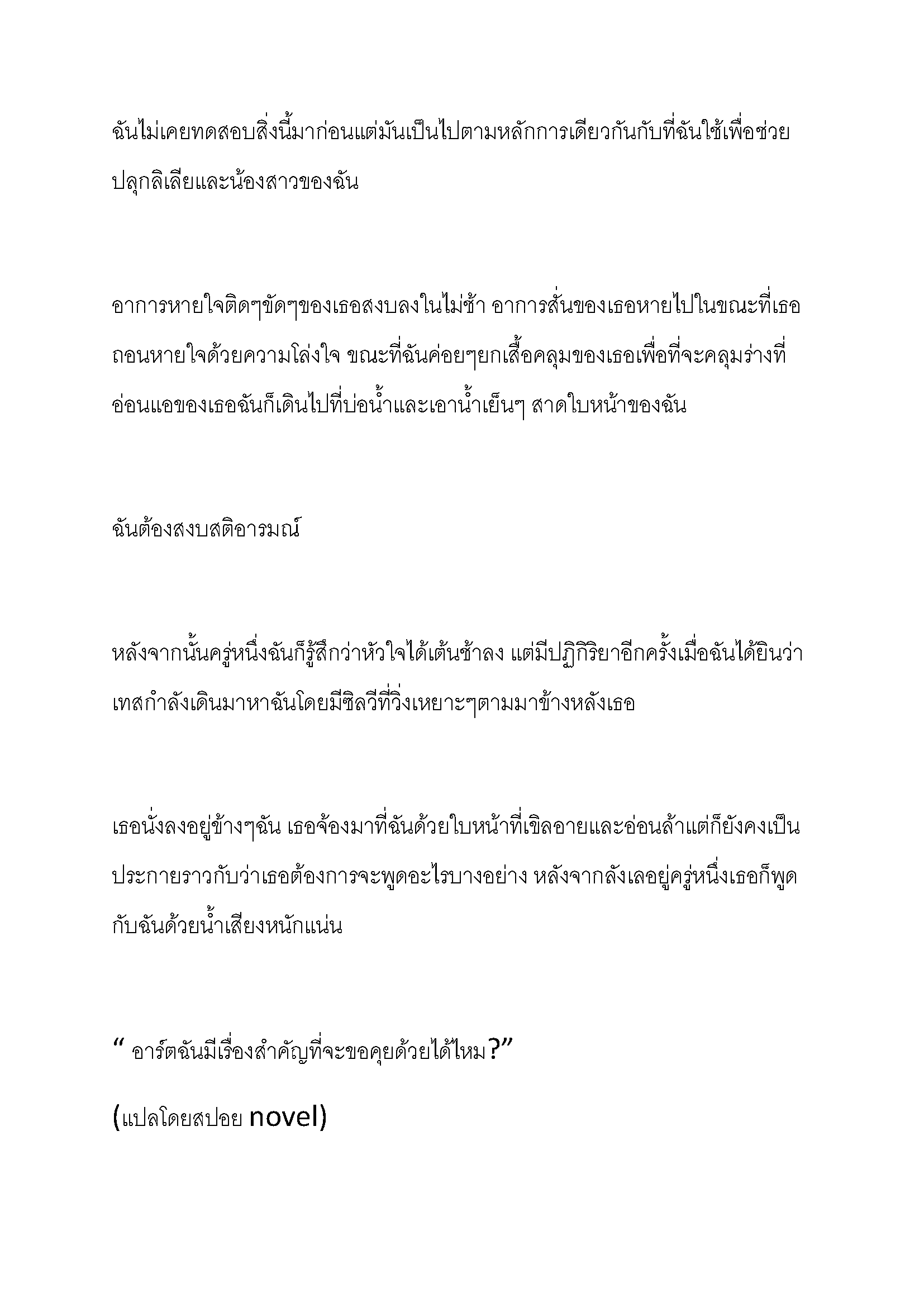 ฉันไม่เคยทดสอบสิ่งนี้มาก่อนแต่มันเป็นไปตามหลักการเดียวกันกับที่ฉันใช้เพื่อช่วยปลุกลิเลียและน้องสาวของฉัน

อาการหายใจติดๆขัดๆของเธอสงบลงในไม่ช้า อาการสั่นของเธอหายไปในขณะที่เธอถอนหายใจด้วยความโล่งใจ ขณะที่ฉันค่อยๆยกเสื้อคลุมของเธอเพื่อที่จะคลุมร่างที่อ่อนแอของเธอฉันก็เดินไปที่บ่อน้ำและเอาน้ำเย็นๆ สาดใบหน้าของฉัน

ฉันต้องสงบสติอารมณ์

หลังจากนั้นครู่หนึ่งฉันก็รู้สึกว่าหัวใจได้เต้นช้าลง แต่มีปฏิกิริยาอีกครั้งเมื่อฉันได้ยินว่าเทสกำลังเดินมาหาฉันโดยมีซิลวีที่วิ่งเหยาะๆตามมาข้างหลังเธอ

เธอนั่งลงอยู่ข้างๆฉัน เธอจ้องมาที่ฉันด้วยใบหน้าที่เขิลอายและอ่อนล้าแต่ก็ยังคงเป็นประกายราวกับว่าเธอต้องการจะพูดอะไรบางอย่าง หลังจากลังเลอยู่ครู่หนึ่งเธอก็พูดกับฉันด้วยน้ำเสียงหนักแน่น

“ อาร์ตฉันมีเรื่องสำคัญที่จะขอคุยด้วยได้ไหม?”

(แปลโดยสปอย novel)